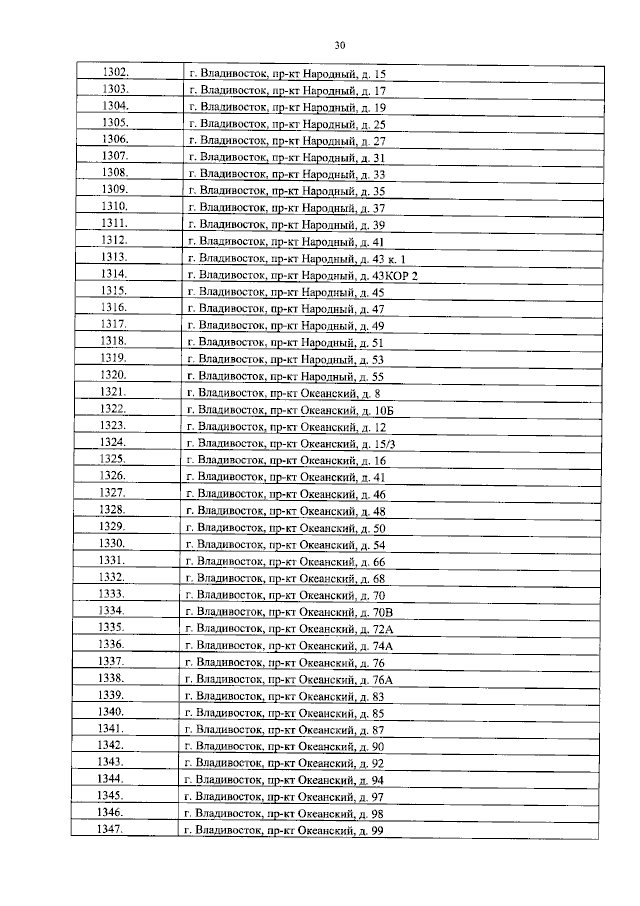 30

| 1302. | г. Владивосток, пр-кт Народный, д. 15 |
|---|---|
| 1303. | г. Владивосток, пр-кт Народный, д. 17 |
| 1304. | г. Владивосток, пр-кт Народный, д. 19 |
| 1305. | г. Владивосток, пр-кт Народный, д. 25 |
| 1306. | г. Владивосток, пр-кт Народный, д. 27 |
| 1307. | г. Владивосток, пр-кт Народный, д. 31 |
| 1308. | г. Владивосток, пр-кт Народный, д. 33 |
| 1309. | г. Владивосток, пр-кт Народный, д. 35 |
| 1310. | г. Владивосток, пр-кт Народный, д. 37 |
| 1311. | г. Владивосток, пр-кт Народный, д. 39 |
| 1312. | г. Владивосток, пр-кт Народный, д. 41 |
| 1313. | г. Владивосток, пр-кт Народный, д. 43 к. 1 |
| 1314. | г. Владивосток, пр-кт Народный, д. 43КОР 2 |
| 1315. | г. Владивосток, пр-кт Народный, д. 45 |
| 1316. | г. Владивосток, пр-кт Народный, д. 47 |
| 1317. | г. Владивосток, пр-кт Народный, д. 49 |
| 1318. | г. Владивосток, пр-кт Народный, д. 51 |
| 1319. | г. Владивосток, пр-кт Народный, д. 53 |
| 1320. | г. Владивосток, пр-кт Народный, д. 55 |
| 1321. | г. Владивосток, пр-кт Океанский, д. 8 |
| 1322. | г. Владивосток, пр-кт Океанский, д. 10Б |
| 1323. | г. Владивосток, пр-кт Океанский, д. 12 |
| 1324. | г. Владивосток, пр-кт Океанский, д. 15/3 |
| 1325. | г. Владивосток, пр-кт Океанский, д. 16 |
| 1326. | г. Владивосток, пр-кт Океанский, д. 41 |
| 1327. | г. Владивосток, пр-кт Океанский, д. 46 |
| 1328. | г. Владивосток, пр-кт Океанский, д. 48 |
| 1329. | г. Владивосток, пр-кт Океанский, д. 50 |
| 1330. | г. Владивосток, пр-кт Океанский, д. 54 |
| 1331. | г. Владивосток, пр-кт Океанский, д. 66 |
| 1332. | г. Владивосток, пр-кт Океанский, д. 68 |
| 1333. | г. Владивосток, пр-кт Океанский, д. 70 |
| 1334. | г. Владивосток, пр-кт Океанский, д. 70В |
| 1335. | г. Владивосток, пр-кт Океанский, д. 72А |
| 1336. | г. Владивосток, пр-кт Океанский, д. 74А |
| 1337. | г. Владивосток, пр-кт Океанский, д. 76 |
| 1338. | г. Владивосток, пр-кт Океанский, д. 76А |
| 1339. | г. Владивосток, пр-кт Океанский, д. 83 |
| 1340. | г. Владивосток, пр-кт Океанский, д. 85 |
| 1341. | г. Владивосток, пр-кт Океанский, д. 87 |
| 1342. | г. Владивосток, пр-кт Океанский, д. 90 |
| 1343. | г. Владивосток, пр-кт Океанский, д. 92 |
| 1344. | г. Владивосток, пр-кт Океанский, д. 94 |
| 1345. | г. Владивосток, пр-кт Океанский, д. 97 |
| 1346. | г. Владивосток, пр-кт Океанский, д. 98 |
| 1347. | г. Владивосток, пр-кт Океанский, д. 99 |